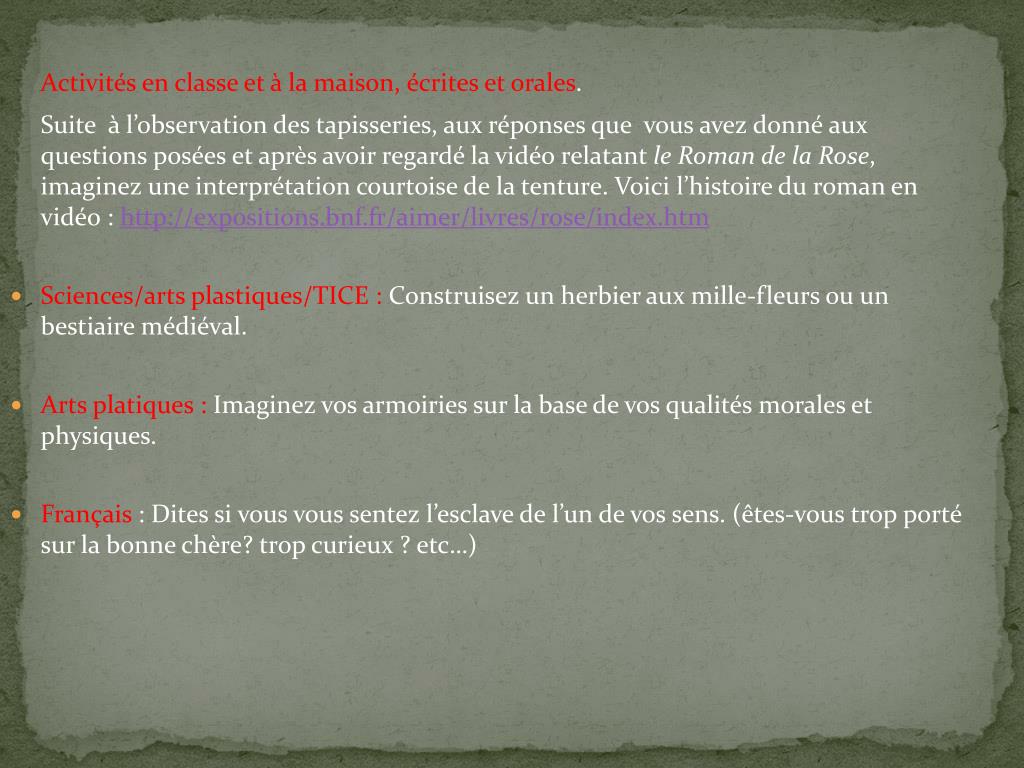 Activités en classe et à la maison, écrites et orales.

Suite à l'observation des tapisseries, aux réponses que vous avez donné aux questions posées et après avoir regardé la vidéo relatant le Roman de la Rose, imaginez une interprétation courtoise de la tenture. Voici l'histoire du roman en vidéo : http://expositions.bnf.fr/aimer/livres/rose/index.htm

• Sciences/arts plastiques/TICE : Construisez un herbier aux mille-fleurs ou un bestiaire médiéval.

• Arts platiques : Imaginez vos armoiries sur la base de vos qualités morales et physiques.

• Français : Dites si vous vous sentez l'esclave de l'un de vos sens. (êtes-vous trop porté sur la bonne chère? trop curieux ? etc…)